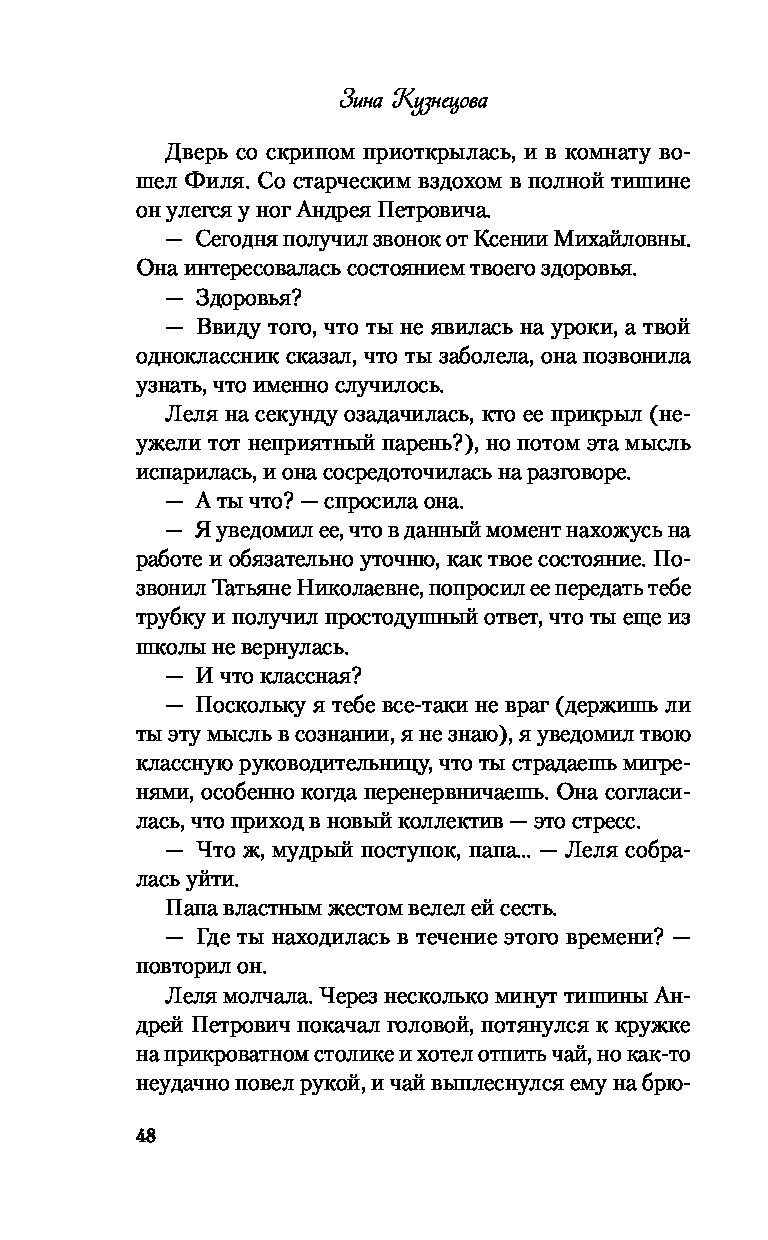 Зина Кузнецова

Дверь со скрипом приоткрылась, и в комнату вошел Филя. Со старческим вздохом в полной тишине он улегся у ног Андрея Петровича.

— Сегодня получил звонок от Ксении Михайловны. Она интересовалась состоянием твоего здоровья.

— Здоровья?

— Ввиду того, что ты не явилась на уроки, а твой одноклассник сказал, что ты заболела, она позвонила узнать, что именно случилось.

Леля на секунду озадачилась, кто ее прикрыл (неужели тот неприятный парень?), но потом эта мысль испарилась, и она сосредоточилась на разговоре.

— А ты что? — спросила она.

— Я уведомил ее, что в данный момент нахожусь на работе и обязательно уточню, как твое состояние. Позвонил Татьяне Николаевне, попросил ее передать тебе трубку и получил простодушный ответ, что ты еще из школы не вернулась.

— И что классная?

— Поскольку я тебе все-таки не враг (держишь ли ты эту мысль в сознании, я не знаю), я уведомил твою классную руководительницу, что ты страдаешь мигренями, особенно когда перенервничаешь. Она согласилась, что приход в новый коллектив — это стресс.

— Что ж, мудрый поступок, папа... — Леля собралась уйти.

Папа властным жестом велел ей сесть.

— Где ты находилась в течение этого времени? — повторил он.

Леля молчала. Через несколько минут тишины Андрей Петрович покачал головой, потянулся к кружке на прикроватном столике и хотел отпить чай, но как-то неудачно повел рукой, и чай выплеснулся ему на брю-

48